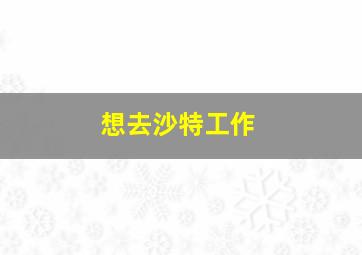 想去沙特工作